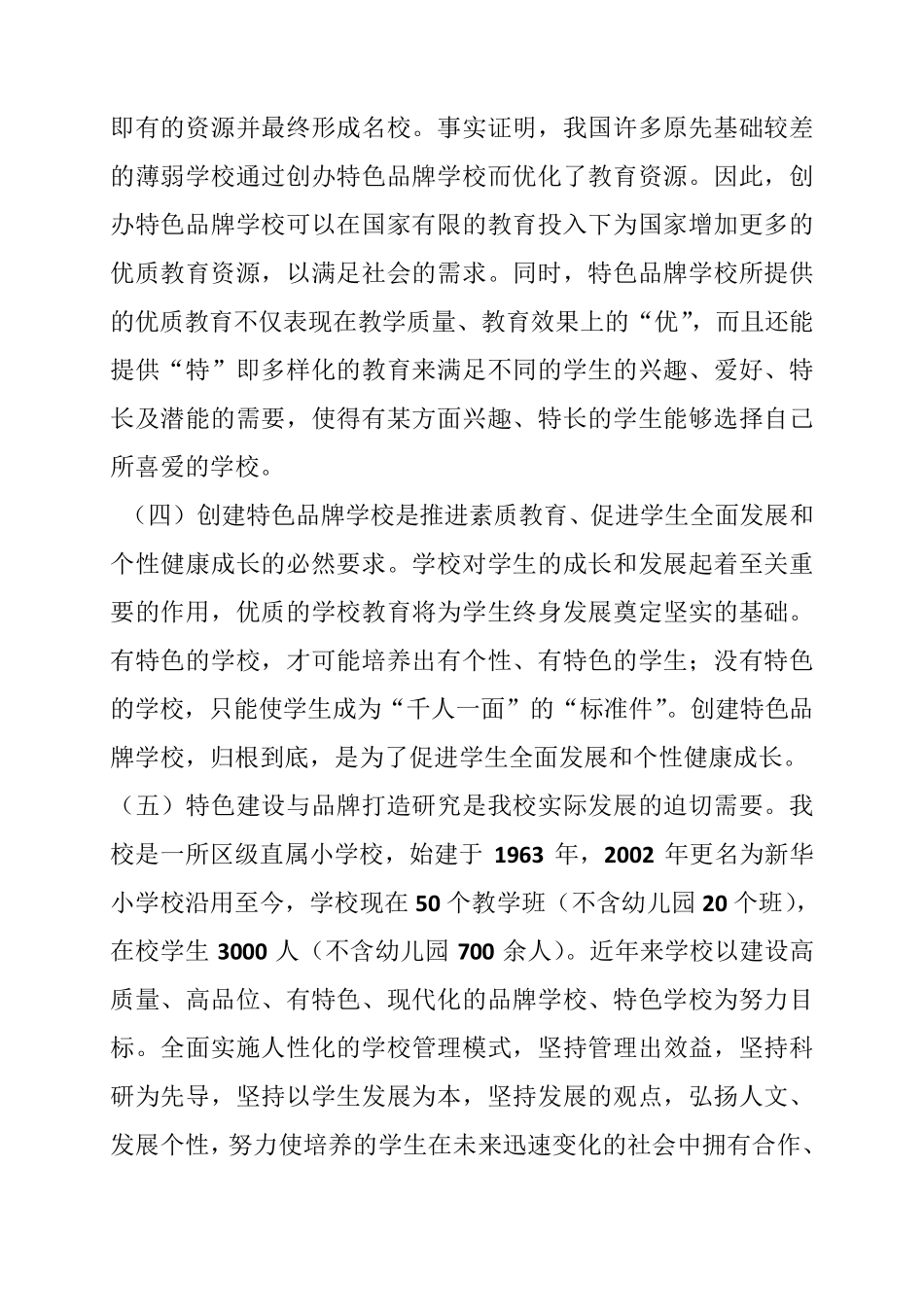 即有的资源并最终形成名校。事实证明，我国许多原先基础较差的薄弱学校通过创办特色品牌学校而优化了教育资源。因此，创办特色品牌学校可以在国家有限的教育投入下为国家增加更多的优质教育资源，以满足社会的需求。同时，特色品牌学校所提供的优质教育不仅表现在教学质量、教育效果上的“优”，而且还能提供“特”即多样化的教育来满足不同的学生的兴趣、爱好、特长及潜能的需要，使得有某方面兴趣、特长的学生能够选择自己所喜爱的学校。

（四）创建特色品牌学校是推进素质教育、促进学生全面发展和个性健康成长的必然要求。学校对学生的成长和发展起着至关重要的作用，优质的学校教育将为学生终身发展奠定坚实的基础。有特色的学校，才可能培养出有个性、有特色的学生；没有特色的学校，只能使学生成为“千人一面”的“标准件”。创建特色品牌学校，归根到底，是为了促进学生全面发展和个性健康成长。

（五）特色建设与品牌打造研究是我校实际发展的迫切需要。我校是一所区级直属小学校，始建于 1963 年，2002 年更名为新华小学校沿用至今，学校现在 50 个教学班（不含幼儿园 20 个班），在校学生 3000 人（不含幼儿园 700 余人）。近年来学校以建设高质量、高品位、有特色、现代化的品牌学校、特色学校为努力目标。全面实施人性化的学校管理模式，坚持管理出效益，坚持科研为先导，坚持以学生发展为本，坚持发展的观点，弘扬人文、发展个性，努力使培养的学生在未来迅速变化的社会中拥有合作、